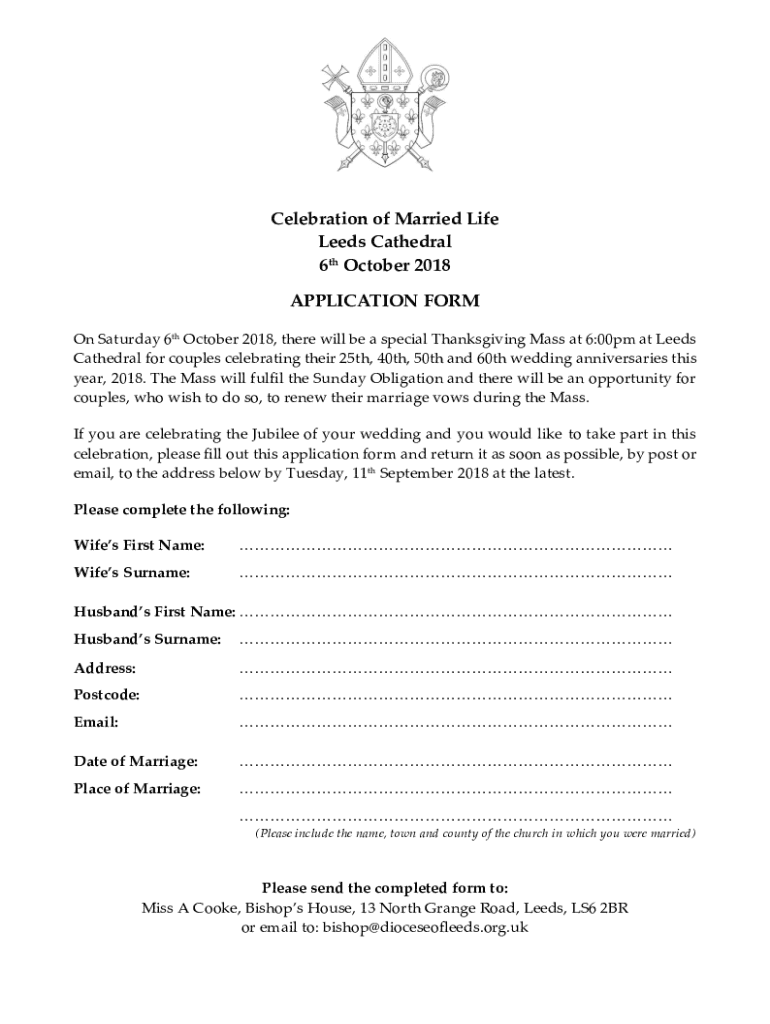 Celebration of Married Life
Leeds Cathedral
6th October 2018

APPLICATION FORM

On Saturday 6th October 2018, there will be a special Thanksgiving Mass at 6:00pm at Leeds Cathedral for couples celebrating their 25th, 40th, 50th and 60th wedding anniversaries this year, 2018. The Mass will fulfil the Sunday Obligation and there will be an opportunity for couples, who wish to do so, to renew their marriage vows during the Mass.

If you are celebrating the Jubilee of your wedding and you would like to take part in this celebration, please fill out this application form and return it as soon as possible, by post or email, to the address below by Tuesday, 11th September 2018 at the latest.

Please complete the following:

Wife's First Name: …………………………………………………………………………

Wife's Surname: …………………………………………………………………………

Husband's First Name: …………………………………………………………………………

Husband's Surname: …………………………………………………………………………

Address: …………………………………………………………………………

Postcode: …………………………………………………………………………

Email: …………………………………………………………………………

Date of Marriage: …………………………………………………………………………

Place of Marriage: …………………………………………………………………………

…………………………………………………………………………
(Please include the name, town and county of the church in which you were married)

Please send the completed form to:
Miss A Cooke, Bishop's House, 13 North Grange Road, Leeds, LS6 2BR
or email to: bishop@dioceseofleeds.org.uk